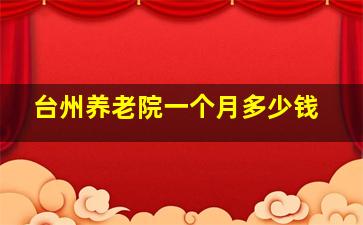 台州养老院一个月多少钱